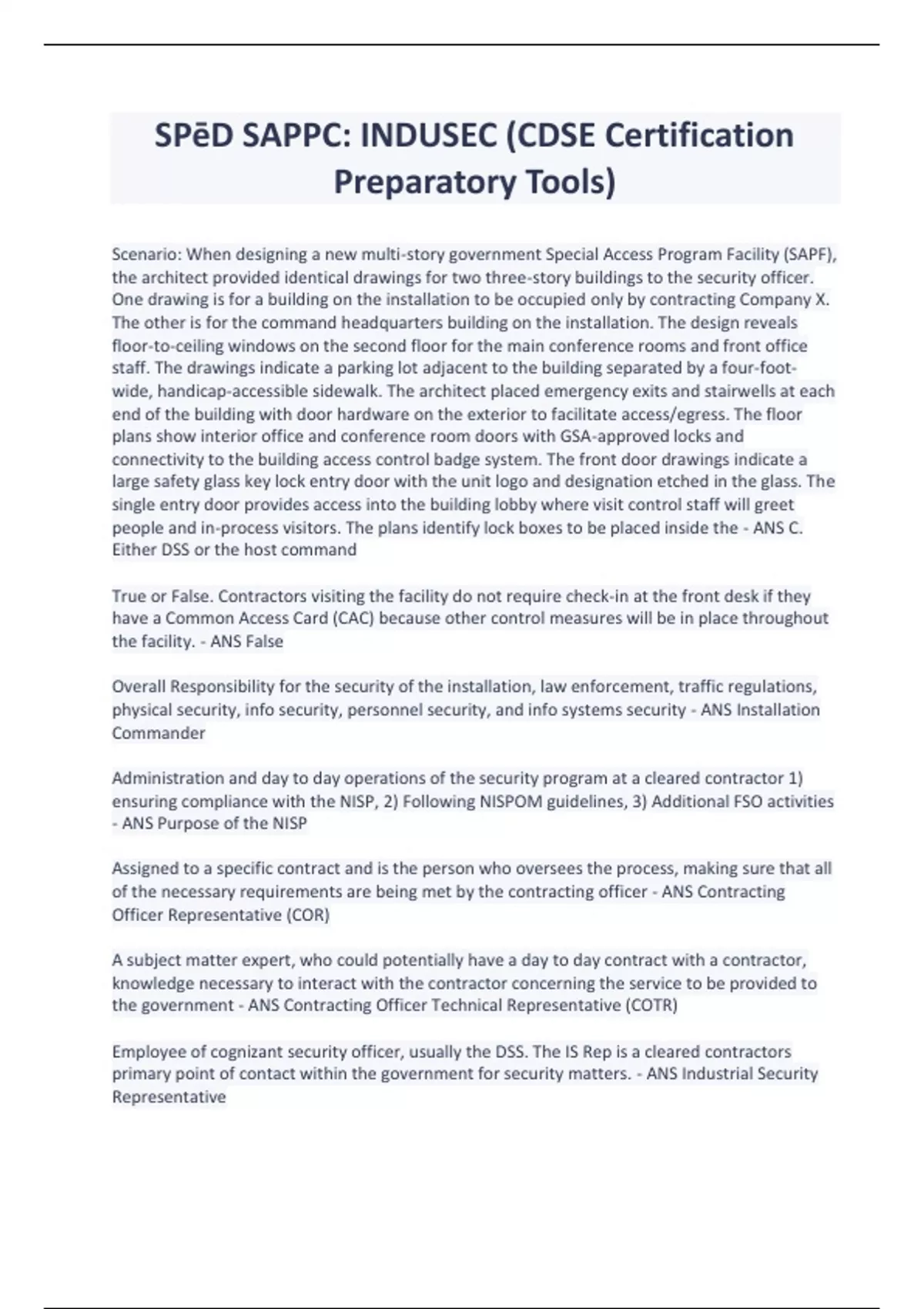 SPēD SAPPC: INDUSEC (CDSE Certification Preparatory Tools)

Scenario: When designing a new multi-story government Special Access Program Facility (SAPF), the architect provided identical drawings for two three-story buildings to the security officer. One drawing is for a building on the installation to be occupied only by contracting Company X. The other is for the command headquarters building on the installation. The design reveals floor-to-ceiling windows on the second floor for the main conference rooms and front office staff. The drawings indicate a parking lot adjacent to the building separated by a four-foot-wide, handicap-accessible sidewalk. The architect placed emergency exits and stairwells at each end of the building with door hardware on the exterior to facilitate access/egress. The floor plans show interior office and conference room doors with GSA-approved locks and connectivity to the building access control badge system. The front door drawings indicate a large safety glass key lock entry door with the unit logo and designation etched in the glass. The single entry door provides access into the building lobby where visit control staff will greet people and in-process visitors. The plans identify lock boxes to be placed inside the - ANS C. Either DSS or the host command

True or False. Contractors visiting the facility do not require check-in at the front desk if they have a Common Access Card (CAC) because other control measures will be in place throughout the facility. - ANS False

Overall Responsibility for the security of the installation, law enforcement, traffic regulations, physical security, info security, personnel security, and info systems security - ANS Installation Commander

Administration and day to day operations of the security program at a cleared contractor 1) ensuring compliance with the NISP, 2) Following NISPOM guidelines, 3) Additional FSO activities - ANS Purpose of the NISP

Assigned to a specific contract and is the person who oversees the process, making sure that all of the necessary requirements are being met by the contracting officer - ANS Contracting Officer Representative (COR)

A subject matter expert, who could potentially have a day to day contract with a contractor, knowledge necessary to interact with the contractor concerning the service to be provided to the government - ANS Contracting Officer Technical Representative (COTR)

Employee of cognizant security officer, usually the DSS. The IS Rep is a cleared contractors primary point of contact within the government for security matters. - ANS Industrial Security Representative